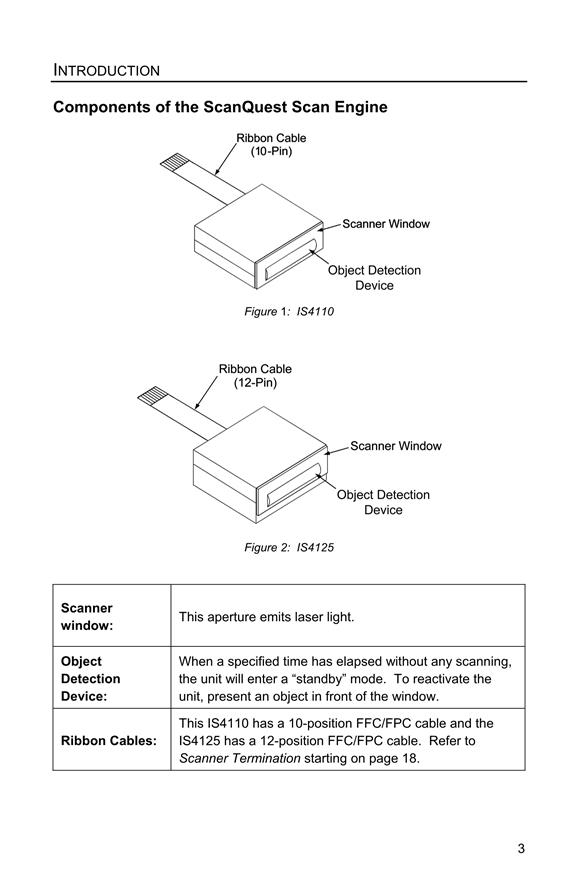 INTRODUCTION

Components of the ScanQuest Scan Engine

Ribbon Cable
(10-Pin)

Scanner Window

Object Detection
Device

Figure 1: IS4110

Ribbon Cable
(12-Pin)

Scanner Window

Object Detection
Device

Figure 2: IS4125

| Scanner window: | This aperture emits laser light. |
|---|---|
| Object Detection Device: | When a specified time has elapsed without any scanning, the unit will enter a “standby” mode. To reactivate the unit, present an object in front of the window. |
| Ribbon Cables: | This IS4110 has a 10-position FFC/FPC cable and the IS4125 has a 12-position FFC/FPC cable. Refer to Scanner Termination starting on page 18. |

3